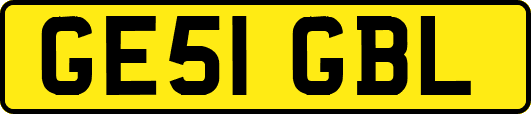 GE51 GBL